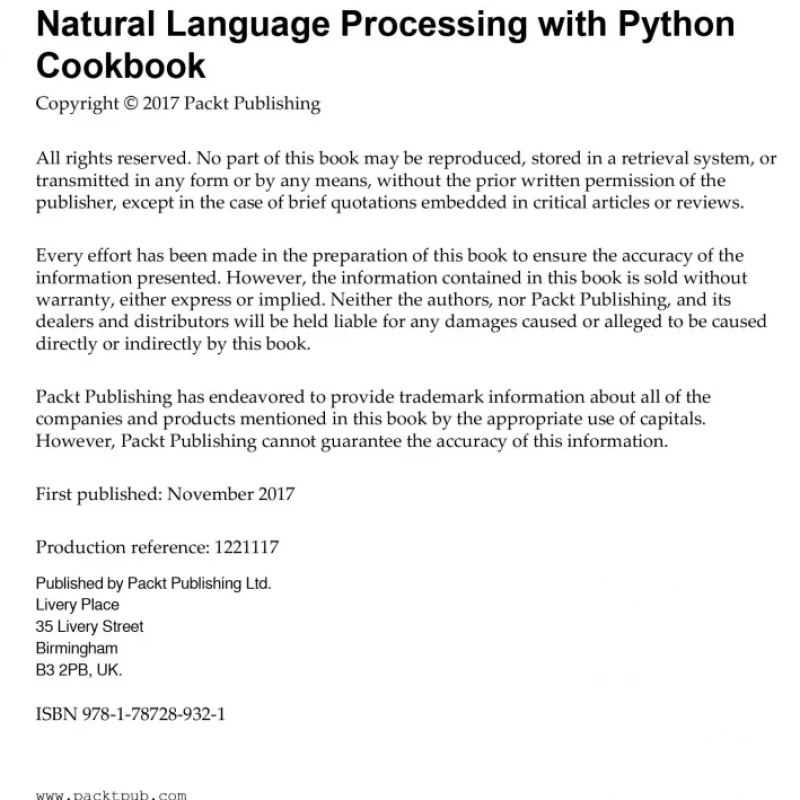 Natural Language Processing with Python Cookbook

Copyright © 2017 Packt Publishing

All rights reserved. No part of this book may be reproduced, stored in a retrieval system, or transmitted in any form or by any means, without the prior written permission of the publisher, except in the case of brief quotations embedded in critical articles or reviews.

Every effort has been made in the preparation of this book to ensure the accuracy of the information presented. However, the information contained in this book is sold without warranty, either express or implied. Neither the authors, nor Packt Publishing, and its dealers and distributors will be held liable for any damages caused or alleged to be caused directly or indirectly by this book.

Packt Publishing has endeavored to provide trademark information about all of the companies and products mentioned in this book by the appropriate use of capitals. However, Packt Publishing cannot guarantee the accuracy of this information.

First published: November 2017

Production reference: 1221117

Published by Packt Publishing Ltd.
Livery Place
35 Livery Street
Birmingham
B3 2PB, UK.

ISBN 978-1-78728-932-1

www.packtpub.com